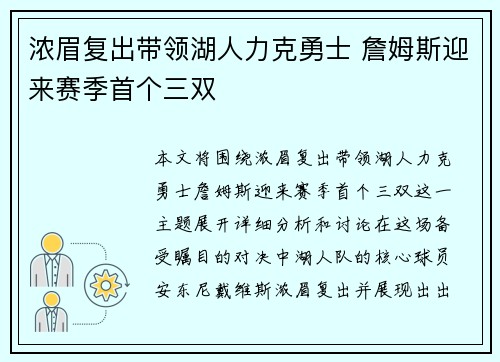 浓眉复出带领湖人力克勇士 詹姆斯迎来赛季首个三双

本文将围绕浓眉复出带领湖人力克勇士詹姆斯迎来赛季首个三双这一主题展开详细分析和讨论在这场备受瞩目的对决中湖人队的核心球员安东尼戴维斯浓眉复出并展现出出